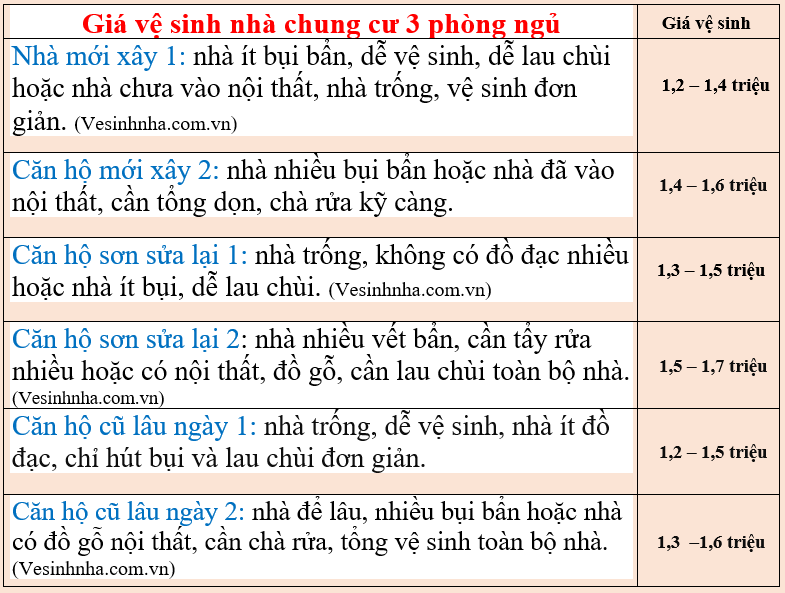 | Giá vệ sinh nhà chung cư 3 phòng ngủ | Giá vệ sinh |
|---|---|
| Nhà mới xây 1: nhà ít bụi bẩn, dễ vệ sinh, dễ lau chùi hoặc nhà chưa vào nội thất, nhà trống, vệ sinh đơn giản. (Vesinhnha.com.vn) | 1,2 – 1,4 triệu |
| Căn hộ mới xây 2: nhà nhiều bụi bẩn hoặc nhà đã vào nội thất, cần tổng dọn, chà rửa kỹ càng. | 1,4 – 1,6 triệu |
| Căn hộ sơn sửa lại 1: nhà trống, không có đồ đạc nhiều hoặc nhà ít bụi, dễ lau chùi. (Vesinhnha.com.vn) | 1,3 – 1,5 triệu |
| Căn hộ sơn sửa lại 2: nhà nhiều vết bẩn, cần tẩy rửa nhiều hoặc có nội thất, đồ gỗ, cần lau chùi toàn bộ nhà. (Vesinhnha.com.vn) | 1,5 – 1,7 triệu |
| Căn hộ cũ lâu ngày 1: nhà trống, dễ vệ sinh, nhà ít đồ đạc, chỉ hút bụi và lau chùi đơn giản. | 1,2 – 1,5 triệu |
| Căn hộ cũ lâu ngày 2: nhà để lâu, nhiều bụi bẩn hoặc nhà có đồ gỗ nội thất, cần chà rửa, tổng vệ sinh toàn bộ nhà. (Vesinhnha.com.vn) | 1,3 –1,6 triệu |